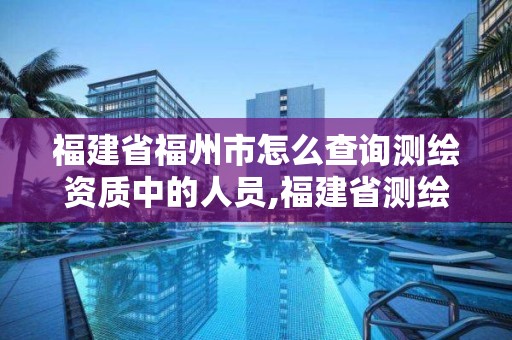 福建省福州市怎么查询测绘资质中的人员,福建省测绘